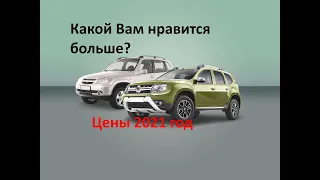 Какой Вам нравится больше?

Цены 2021 год